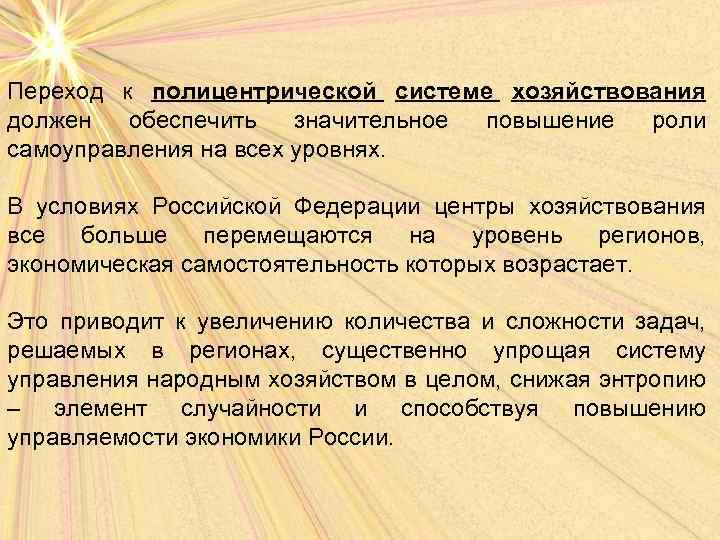 Переход к полицентрической системе хозяйствования должен обеспечить значительное повышение роли самоуправления на всех уровнях.

В условиях Российской Федерации центры хозяйствования все больше перемещаются на уровень регионов, экономическая самостоятельность которых возрастает.

Это приводит к увеличению количества и сложности задач, решаемых в регионах, существенно упрощая систему управления народным хозяйством в целом, снижая энтропию – элемент случайности и способствуя повышению управляемости экономики России.